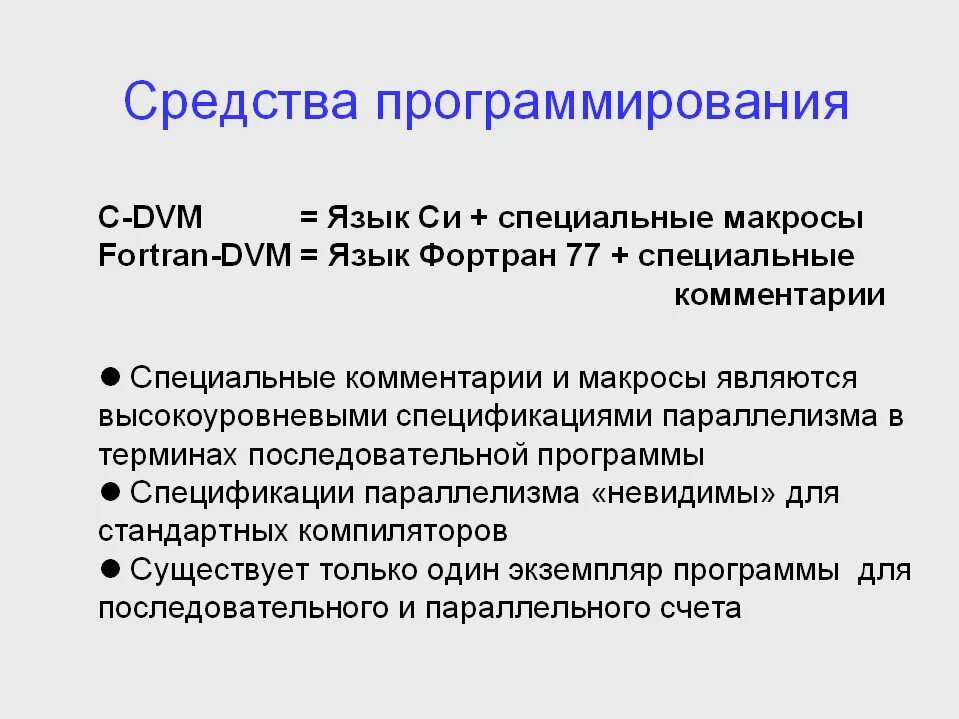 Средства программирования

C-DVM = Язык Си + специальные макросы
Fortran-DVM = Язык Фортран 77 + специальные комментарии

• Специальные комментарии и макросы являются высокоуровневыми спецификациями параллелизма в терминах последовательной программы
• Спецификации параллелизма «невидимы» для стандартных компиляторов
• Существует только один экземпляр программы для последовательного и параллельного счета